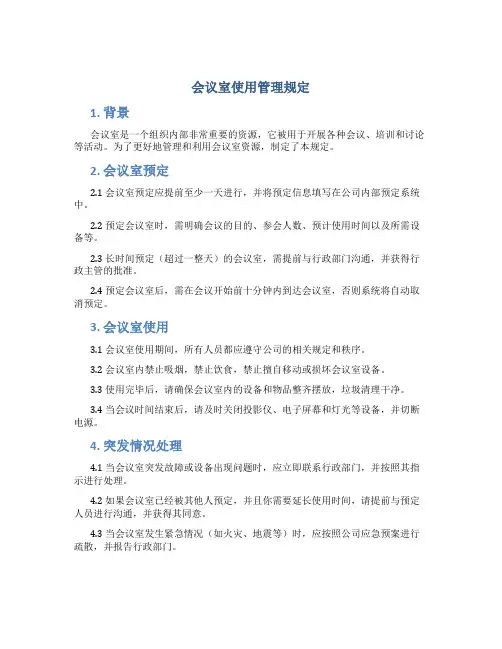 会议室使用管理规定

1. 背景

会议室是一个组织内部非常重要的资源，它被用于开展各种会议、培训和讨论等活动。为了更好地管理和利用会议室资源，制定了本规定。

2. 会议室预定

2.1 会议室预定应提前至少一天进行，并将预定信息填写在公司内部预定系统中。

2.2 预定会议室时，需明确会议的目的、参会人数、预计使用时间以及所需设备等。

2.3 长时间预定（超过一整天）的会议室，需提前与行政部门沟通，并获得行政主管的批准。

2.4 预定会议室后，需在会议开始前十分钟内到达会议室，否则系统将自动取消预定。

3. 会议室使用

3.1 会议室使用期间，所有人员都应遵守公司的相关规定和秩序。

3.2 会议室内禁止吸烟，禁止饮食，禁止擅自移动或损坏会议室设备。

3.3 使用完毕后，请确保会议室内的设备和物品整齐摆放，垃圾清理干净。

3.4 当会议时间结束后，请及时关闭投影仪、电子屏幕和灯光等设备，并切断电源。

4. 突发情况处理

4.1 当会议室突发故障或设备出现问题时，应立即联系行政部门，并按照其指示进行处理。

4.2 如果会议室已经被其他人预定，并且你需要延长使用时间，请提前与预定人员进行沟通，并获得其同意。

4.3 当会议室发生紧急情况（如火灾、地震等）时，应按照公司应急预案进行疏散，并报告行政部门。